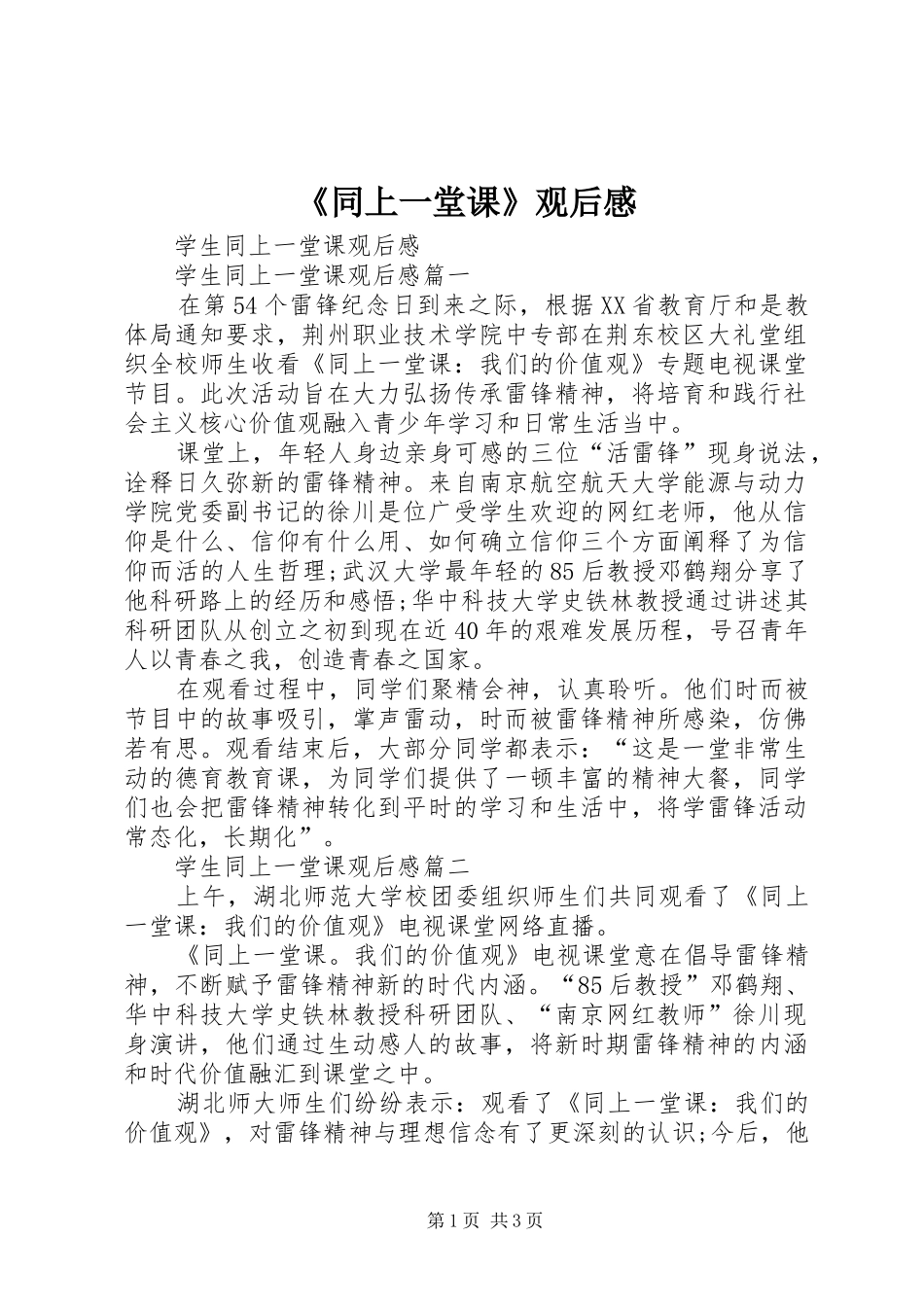 《同上一堂课》观后感

学生同上一堂课观后感

学生同上一堂课观后感篇一

在第54个雷锋纪念日到来之际，根据XX省教育厅和是教体局通知要求，荆州职业技术学院中专部在荆东校区大礼堂组织全校师生收看《同上一堂课：我们的价值观》专题电视课堂节目。此次活动旨在大力弘扬传承雷锋精神，将培育和践行社会主义核心价值观融入青少年学习和日常生活当中。

课堂上，年轻人身边亲身可感的三位“活雷锋”现身说法，诠释日久弥新的雷锋精神。来自南京航空航天大学能源与动力学院党委副书记的徐川是位广受学生欢迎的网红老师，他从信仰是什么、信仰有什么用、如何确立信仰三个方面阐释了为信仰而活的人生哲理;武汉大学最年轻的85后教授邓鹤翔分享了他科研路上的经历和感悟;华中科技大学史铁林教授通过讲述其科研团队从创立之初到现在近40年的艰难发展历程，号召青年人以青春之我，创造青春之国家。

在观看过程中，同学们聚精会神，认真聆听。他们时而被节目中的故事吸引，掌声雷动，时而被雷锋精神所感染，仿佛若有思。观看结束后，大部分同学都表示：“这是一堂非常生动的德育教育课，为同学们提供了一顿丰富的精神大餐，同学们也会把雷锋精神转化到平时的学习和生活中，将学雷锋活动常态化，长期化”。

学生同上一堂课观后感篇二

上午，湖北师范大学校团委组织师生们共同观看了《同上一堂课：我们的价值观》电视课堂网络直播。

《同上一堂课。我们的价值观》电视课堂意在倡导雷锋精神，不断赋予雷锋精神新的时代内涵。“85后教授”邓鹤翔、华中科技大学史铁林教授科研团队、“南京网红教师”徐川现身演讲，他们通过生动感人的故事，将新时期雷锋精神的内涵和时代价值融汇到课堂之中。

湖北师大师生们纷纷表示：观看了《同上一堂课：我们的价值观》，对雷锋精神与理想信念有了更深刻的认识;今后，他

第1页 共3页